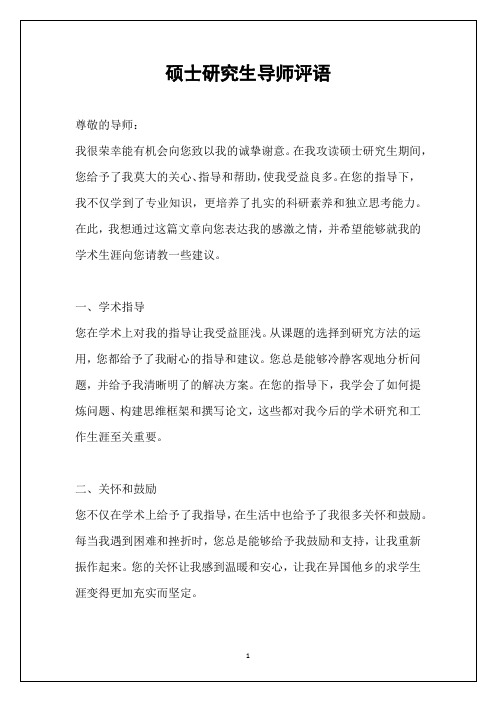 硕士研究生导师评语

尊敬的导师：

我很荣幸能有机会向您致以我的诚挚谢意。在我攻读硕士研究生期间，您给予了我莫大的关心、指导和帮助，使我受益良多。在您的指导下，我不仅学到了专业知识，更培养了扎实的科研素养和独立思考能力。在此，我想通过这篇文章向您表达我的感激之情，并希望能够就我的学术生涯向您请教一些建议。

一、学术指导

您在学术上对我的指导让我受益匪浅。从课题的选择到研究方法的运用，您都给予了我耐心的指导和建议。您总是能够冷静客观地分析问题，并给予我清晰明了的解决方案。在您的指导下，我学会了如何提炼问题、构建思维框架和撰写论文，这些都对我今后的学术研究和工作生涯至关重要。

二、关怀和鼓励

您不仅在学术上给予了我指导，在生活中也给予了我很多关怀和鼓励。每当我遇到困难和挫折时，您总是能够给予我鼓励和支持，让我重新振作起来。您的关怀让我感到温暖和安心，让我在异国他乡的求学生涯变得更加充实而坚定。

1